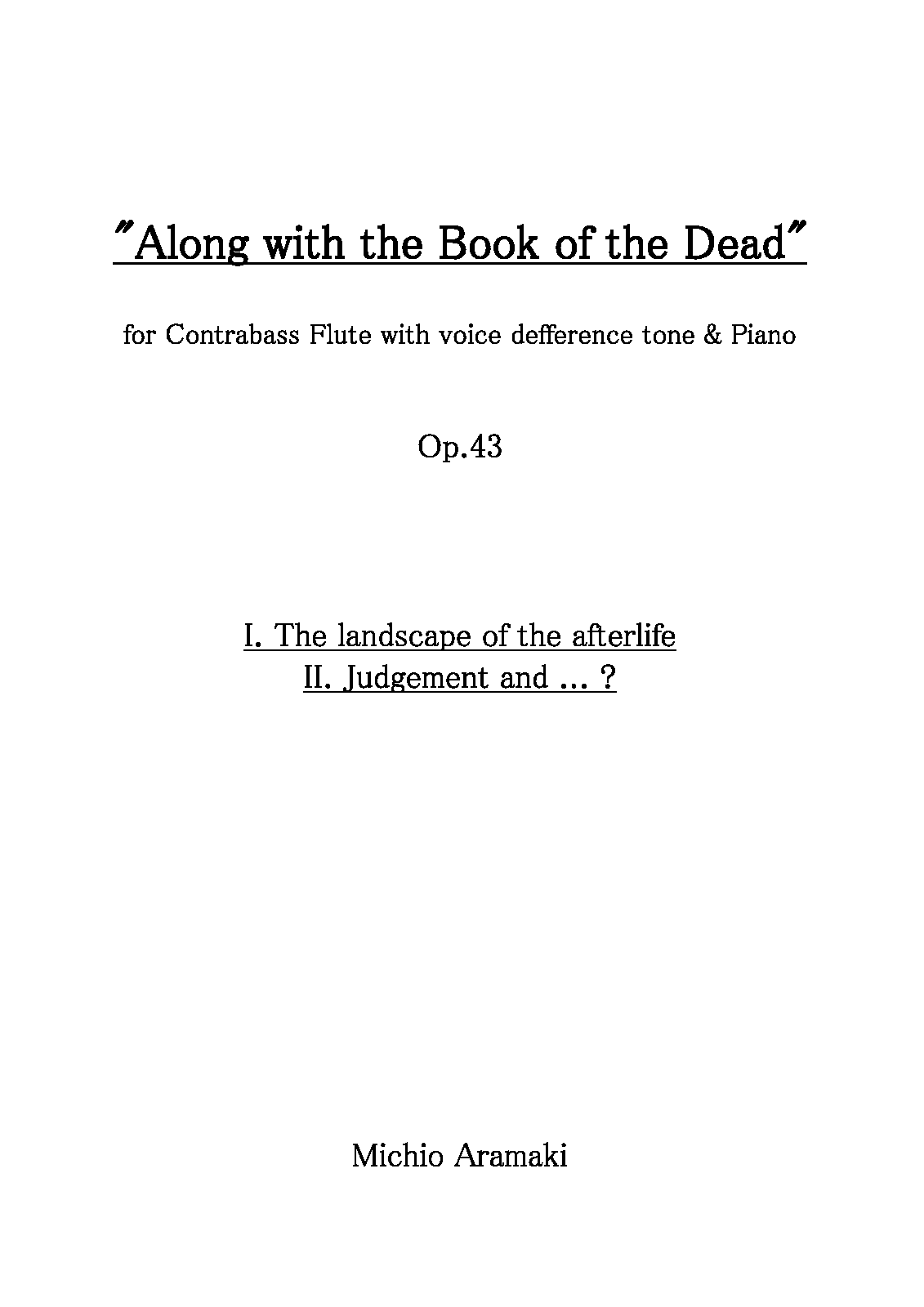 "Along with the Book of the Dead"

for Contrabass Flute with voice defference tone & Piano

Op.43

I. The landscape of the afterlife
II. Judgement and ... ?

Michio Aramaki